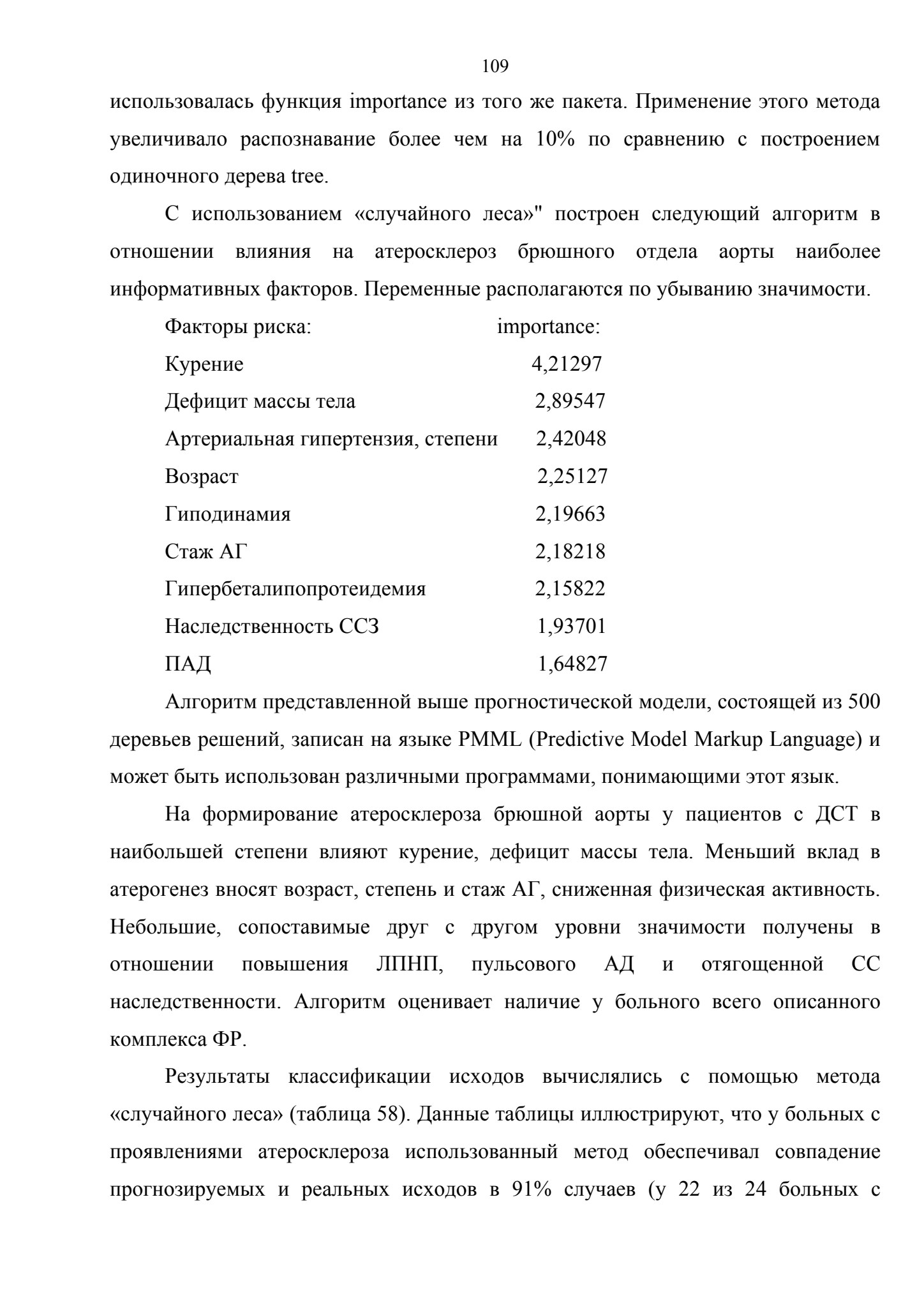 109

использовалась функция importance из того же пакета. Применение этого метода увеличивало распознавание более чем на 10% по сравнению с построением одиночного дерева tree.

С использованием «случайного леса»" построен следующий алгоритм в отношении влияния на атеросклероз брюшного отдела аорты наиболее информативных факторов. Переменные располагаются по убыванию значимости.

| Факторы риска: | importance: |
|---|---|
| Курение | 4,21297 |
| Дефицит массы тела | 2,89547 |
| Артериальная гипертензия, степени | 2,42048 |
| Возраст | 2,25127 |
| Гиподинамия | 2,19663 |
| Стаж АГ | 2,18218 |
| Гипербеталипопротеидемия | 2,15822 |
| Наследственность ССЗ | 1,93701 |
| ПАД | 1,64827 |

Алгоритм представленной выше прогностической модели, состоящей из 500 деревьев решений, записан на языке PMML (Predictive Model Markup Language) и может быть использован различными программами, понимающими этот язык.

На формирование атеросклероза брюшной аорты у пациентов с ДСТ в наибольшей степени влияют курение, дефицит массы тела. Меньший вклад в атерогенез вносят возраст, степень и стаж АГ, сниженная физическая активность. Небольшие, сопоставимые друг с другом уровни значимости получены в отношении повышения ЛПНП, пульсового АД и отягощенной СС наследственности. Алгоритм оценивает наличие у больного всего описанного комплекса ФР.

Результаты классификации исходов вычислялись с помощью метода «случайного леса» (таблица 58). Данные таблицы иллюстрируют, что у больных с проявлениями атеросклероза использованный метод обеспечивал совпадение прогнозируемых и реальных исходов в 91% случаев (у 22 из 24 больных с